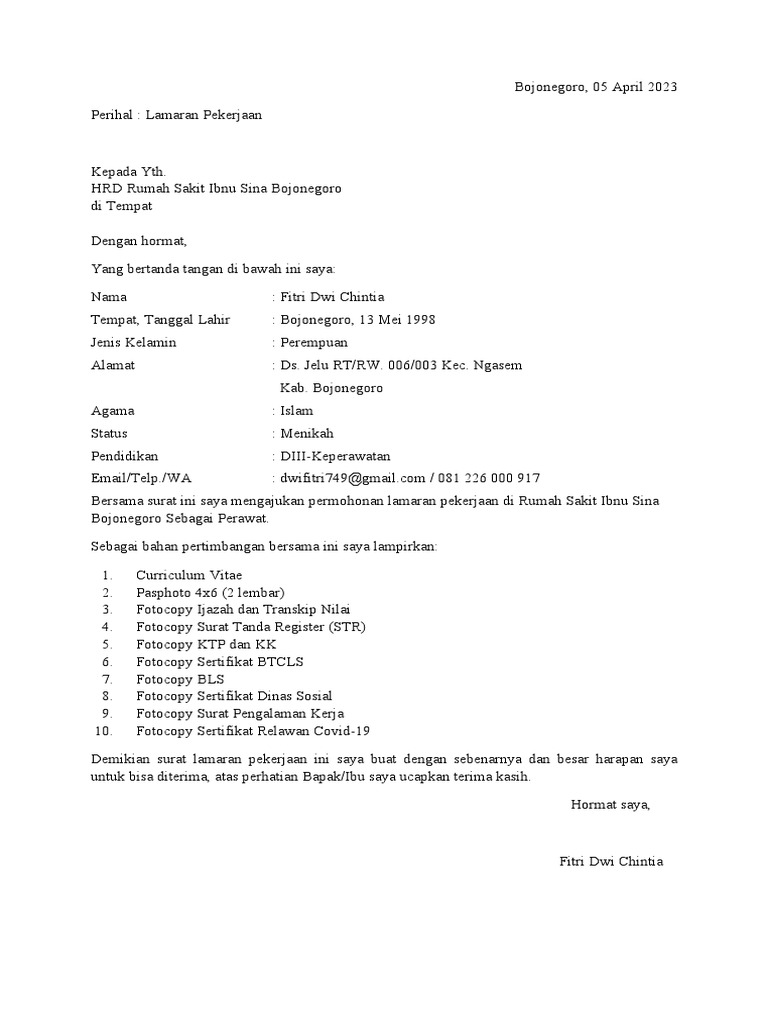 Bojonegoro, 05 April 2023

Perihal : Lamaran Pekerjaan

Kepada Yth.
HRD Rumah Sakit Ibnu Sina Bojonegoro
di Tempat

Dengan hormat,

Yang bertanda tangan di bawah ini saya:

Nama : Fitri Dwi Chintia
Tempat, Tanggal Lahir : Bojonegoro, 13 Mei 1998
Jenis Kelamin : Perempuan
Alamat : Ds. Jelu RT/RW. 006/003 Kec. Ngasem Kab. Bojonegoro
Agama : Islam
Status : Menikah
Pendidikan : DIII-Keperawatan
Email/Telp./WA : dwifitri749@gmail.com / 081 226 000 917

Bersama surat ini saya mengajukan permohonan lamaran pekerjaan di Rumah Sakit Ibnu Sina Bojonegoro Sebagai Perawat.

Sebagai bahan pertimbangan bersama ini saya lampirkan:

1. Curriculum Vitae
2. Pasphoto 4x6 (2 lembar)
3. Fotocopy Ijazah dan Transkip Nilai
4. Fotocopy Surat Tanda Register (STR)
5. Fotocopy KTP dan KK
6. Fotocopy Sertifikat BTCLS
7. Fotocopy BLS
8. Fotocopy Sertifikat Dinas Sosial
9. Fotocopy Surat Pengalaman Kerja
10. Fotocopy Sertifikat Relawan Covid-19

Demikian surat lamaran pekerjaan ini saya buat dengan sebenarnya dan besar harapan saya untuk bisa diterima, atas perhatian Bapak/Ibu saya ucapkan terima kasih.

Hormat saya,

Fitri Dwi Chintia